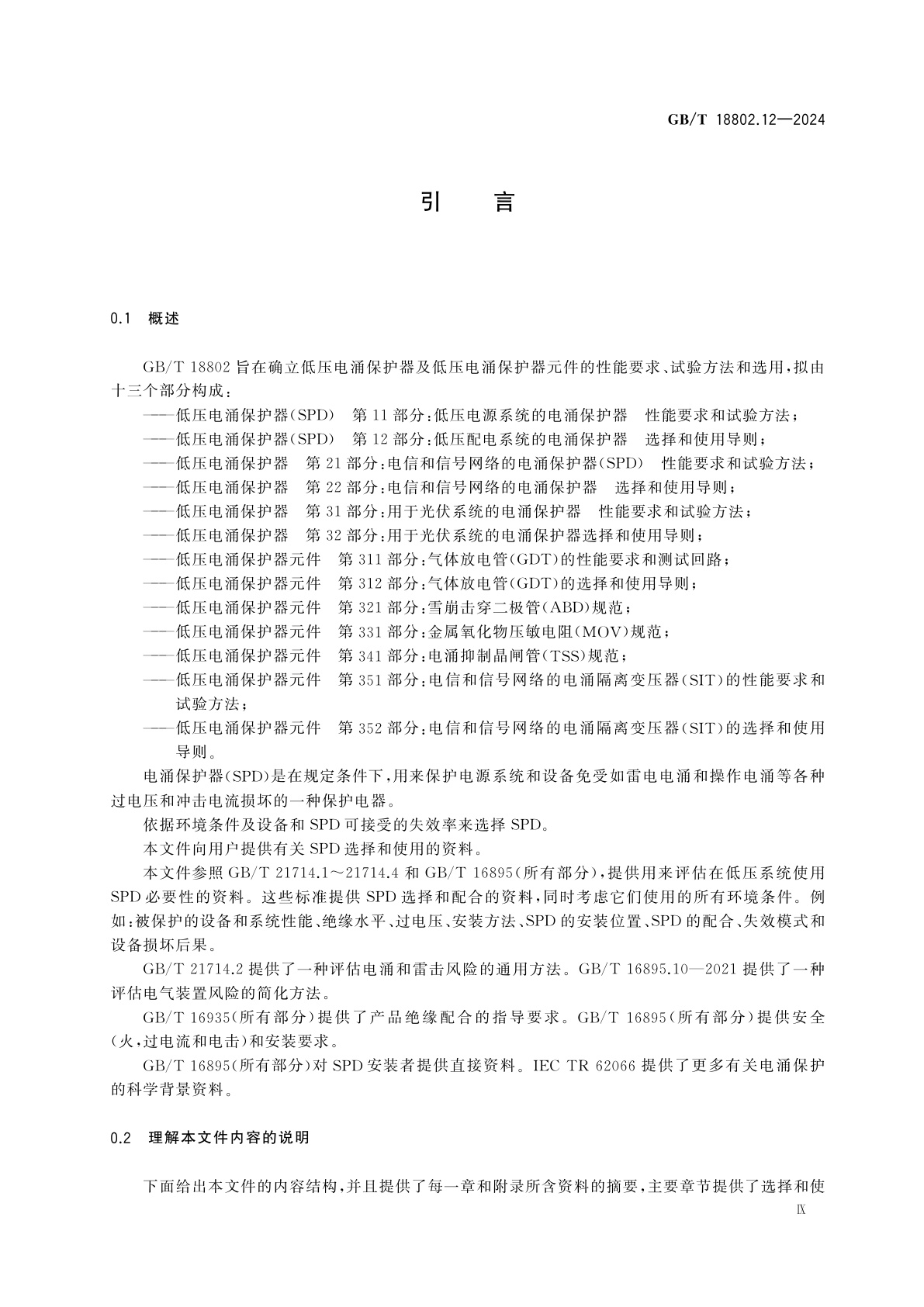 GB/T 18802.12—2024

引　言

0.1　概述

GB/T 18802 旨在确立低压电涌保护器及低压电涌保护器元件的性能要求、试验方法和选用，拟由十三个部分构成：

——低压电涌保护器(SPD)　第 11 部分：低压电源系统的电涌保护器　性能要求和试验方法；
——低压电涌保护器(SPD)　第 12 部分：低压配电系统的电涌保护器　选择和使用导则；
——低压电涌保护器　第 21 部分：电信和信号网络的电涌保护器(SPD)　性能要求和试验方法；
——低压电涌保护器　第 22 部分：电信和信号网络的电涌保护器　选择和使用导则；
——低压电涌保护器　第 31 部分：用于光伏系统的电涌保护器　性能要求和试验方法；
——低压电涌保护器　第 32 部分：用于光伏系统的电涌保护器选择和使用导则；
——低压电涌保护器元件　第 311 部分：气体放电管(GDT)的性能要求和测试回路；
——低压电涌保护器元件　第 312 部分：气体放电管(GDT)的选择和使用导则；
——低压电涌保护器元件　第 321 部分：雪崩击穿二极管(ABD)规范；
——低压电涌保护器元件　第 331 部分：金属氧化物压敏电阻(MOV)规范；
——低压电涌保护器元件　第 341 部分：电涌抑制晶闸管(TSS)规范；
——低压电涌保护器元件　第 351 部分：电信和信号网络的电涌隔离变压器(SIT)的性能要求和试验方法；
——低压电涌保护器元件　第 352 部分：电信和信号网络的电涌隔离变压器(SIT)的选择和使用导则。

电涌保护器(SPD)是在规定条件下，用来保护电源系统和设备免受如雷电电涌和操作电涌等各种过电压和冲击电流损坏的一种保护电器。

依据环境条件及设备和 SPD 可接受的失效率来选择 SPD。

本文件向用户提供有关 SPD 选择和使用的资料。

本文件参照 GB/T 21714.1～21714.4 和 GB/T 16895(所有部分)，提供用来评估在低压系统使用 SPD 必要性的资料。这些标准提供 SPD 选择和配合的资料，同时考虑它们使用的所有环境条件。例如：被保护的设备和系统性能、绝缘水平、过电压、安装方法、SPD 的安装位置、SPD 的配合、失效模式和设备损坏后果。

GB/T 21714.2 提供了一种评估电涌和雷击风险的通用方法。GB/T 16895.10—2021 提供了一种评估电气装置风险的简化方法。

GB/T 16935(所有部分)提供了产品绝缘配合的指导要求。GB/T 16895(所有部分)提供安全(火，过电流和电击)和安装要求。

GB/T 16895(所有部分)对 SPD 安装者提供直接资料。IEC TR 62066 提供了更多有关电涌保护的科学背景资料。

0.2　理解本文件内容的说明

下面给出本文件的内容结构，并且提供了每一章和附录所含资料的摘要，主要章节提供了选择和使

Ⅸ